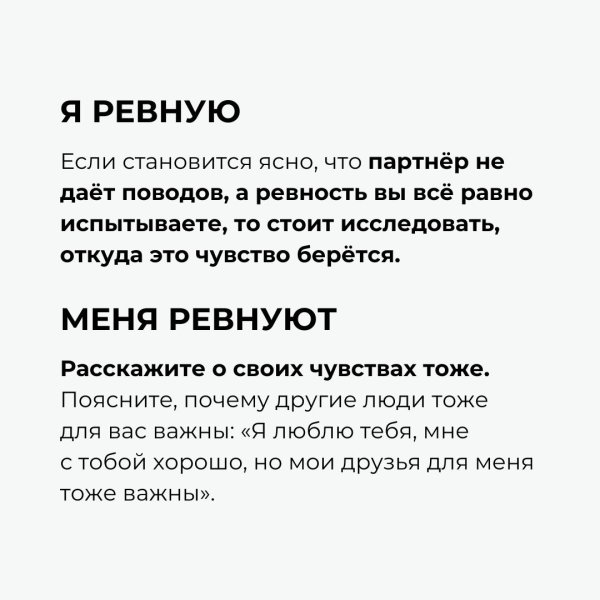 Я РЕВНУЮ

Если становится ясно, что партнёр не даёт поводов, а ревность вы всё равно испытываете, то стоит исследовать, откуда это чувство берётся.

МЕНЯ РЕВНУЮТ

Расскажите о своих чувствах тоже. Поясните, почему другие люди тоже для вас важны: «Я люблю тебя, мне с тобой хорошо, но мои друзья для меня тоже важны».